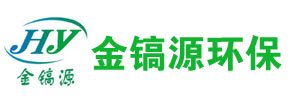 JHY
金镐源
金镐源环保